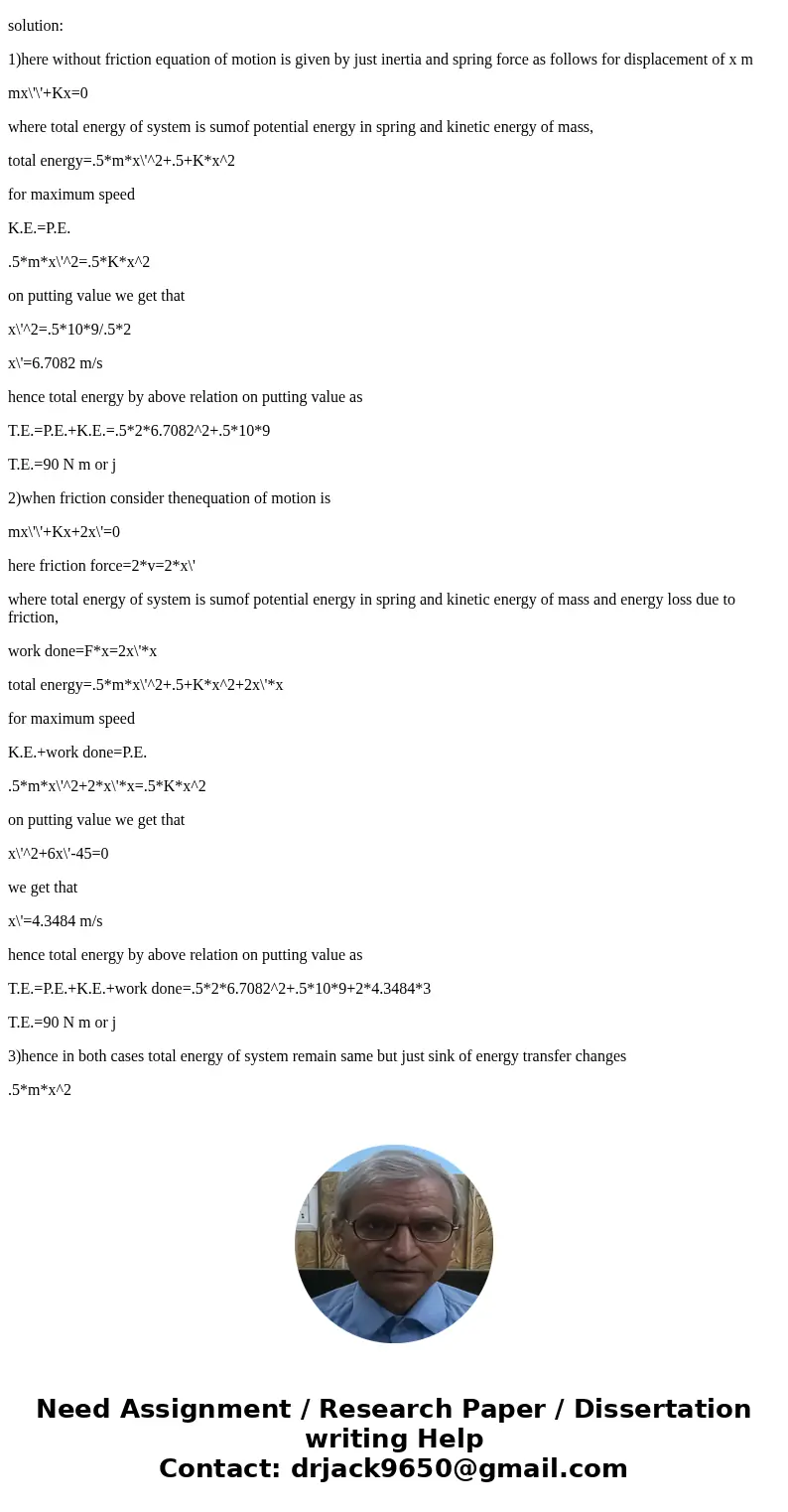 solution:

1)here without friction equation of motion is given by just inertia and spring force as follows for displacement of x m

mx\'\'+Kx=0

where total energy of system is sumof potential energy in spring and kinetic energy of mass,

total energy=.5*m*x\'^2+.5+K*x^2

for maximum speed

K.E.=P.E.

.5*m*x\'^2=.5*K*x^2

on putting value we get that

x\'^2=.5*10*9/.5*2

x\'=6.7082 m/s

hence total energy by above relation on putting value as

T.E.=P.E.+K.E.=.5*2*6.7082^2+.5*10*9

T.E.=90 N m or j

2)when friction consider thenequation of motion is

mx\'\'+Kx+2x\'=0

here friction force=2*v=2*x\'

where total energy of system is sumof potential energy in spring and kinetic energy of mass and energy loss due to friction,

work done=F*x=2x\'*x

total energy=.5*m*x\'^2+.5+K*x^2+2x\'*x

for maximum speed

K.E.+work done=P.E.

.5*m*x\'^2+2*x\'*x=.5*K*x^2

on putting value we get that

x\'^2+6x\'-45=0

we get that

x\'=4.3484 m/s

hence total energy by above relation on putting value as

T.E.=P.E.+K.E.+work done=.5*2*6.7082^2+.5*10*9+2*4.3484*3

T.E.=90 N m or j

3)hence in both cases total energy of system remain same but just sink of energy transfer changes

.5*m*x^2

Need Assignment / Research Paper / Dissertation writing Help
Contact: drjack9650@gmail.com